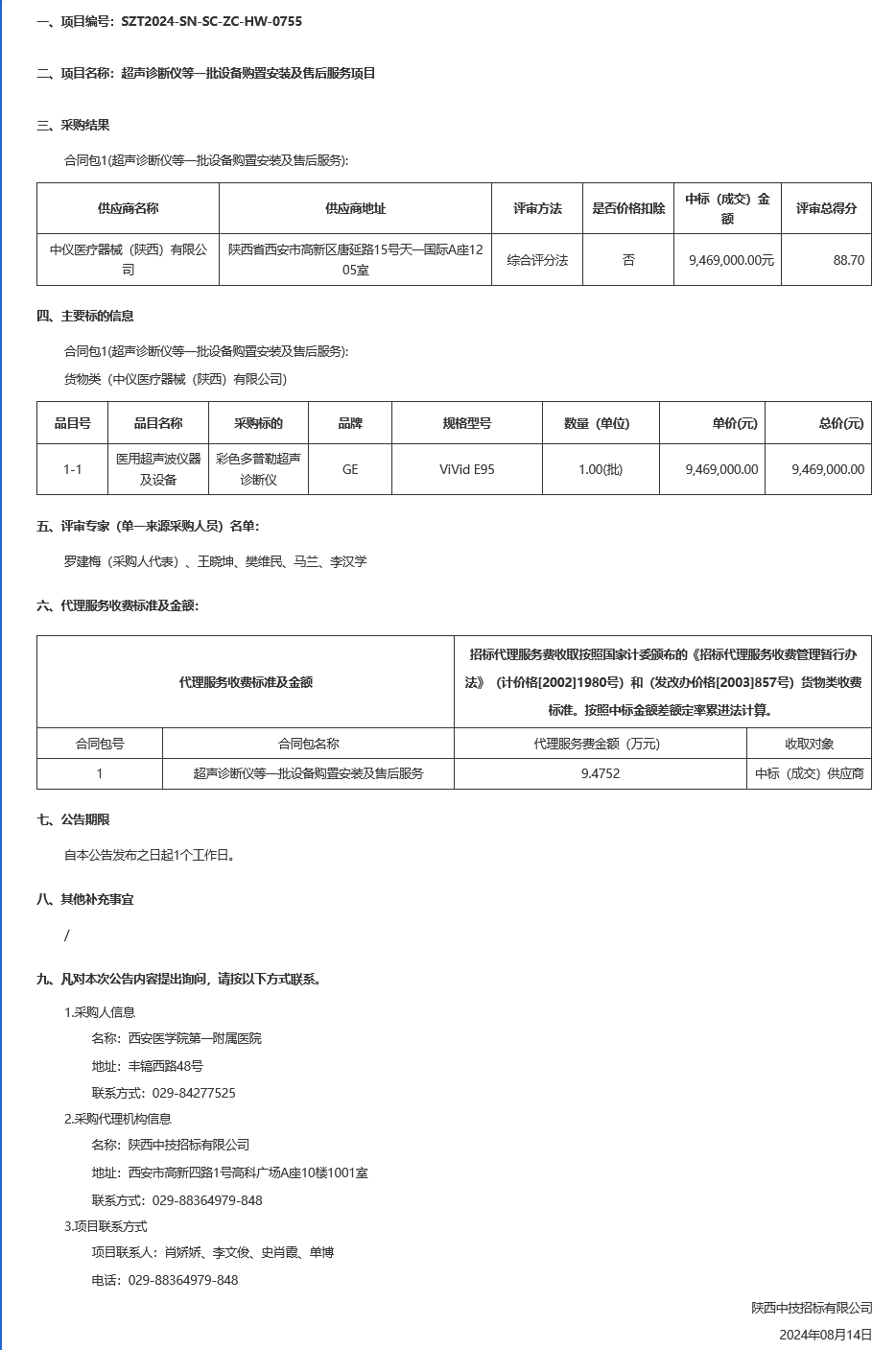 一、项目编号：SZT2024-SN-SC-ZC-HW-0755

二、项目名称：超声诊断仪等一批设备购置安装及售后服务项目

三、采购结果

合同包1(超声诊断仪等一批设备购置安装及售后服务):

| 供应商名称 | 供应商地址 | 评审方法 | 是否价格扣除 | 中标（成交）金额 | 评审总得分 |
|---|---|---|---|---|---|
| 中仪医疗器械（陕西）有限公司 | 陕西省西安市高新区唐延路15号天一国际A座1205室 | 综合评分法 | 否 | 9,469,000.00元 | 88.70 |

四、主要标的信息

合同包1(超声诊断仪等一批设备购置安装及售后服务):

货物类（中仪医疗器械（陕西）有限公司）

| 品目号 | 品目名称 | 采购标的 | 品牌 | 规格型号 | 数量（单位） | 单价(元) | 总价(元) |
|---|---|---|---|---|---|---|---|
| 1-1 | 医用超声波仪器及设备 | 彩色多普勒超声诊断仪 | GE | ViVid E95 | 1.00(批) | 9,469,000.00 | 9,469,000.00 |

五、评审专家（单一来源采购人员）名单：

罗建梅（采购人代表）、王晓坤、樊维民、马兰、李汉学

六、代理服务收费标准及金额：

| 代理服务收费标准及金额 | | 招标代理服务费收取按照国家计委颁布的《招标代理服务收费管理暂行办法》（计价格[2002]1980号）和（发改办价格[2003]857号）货物类收费标准。按照中标金额差额定率累进法计算。 | |
|---|---|---|---|
| 合同包号 | 合同包名称 | 代理服务费金额（万元） | 收取对象 |
| 1 | 超声诊断仪等一批设备购置安装及售后服务 | 9.4752 | 中标（成交）供应商 |

七、公告期限

自本公告发布之日起1个工作日。

八、其他补充事宜

/

九、凡对本次公告内容提出询问，请按以下方式联系。

1.采购人信息

名称：西安医学院第一附属医院

地址：丰镐西路48号

联系方式：029-84277525

2.采购代理机构信息

名称：陕西中技招标有限公司

地址：西安市高新四路1号高科广场A座10楼1001室

联系方式：029-88364979-848

3.项目联系方式

项目联系人：肖娇娇、李文俊、史肖霞、单博

电话：029-88364979-848

陕西中技招标有限公司

2024年08月14日